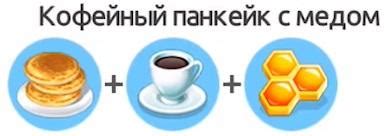 Кофейный панкейк с медом

+ +